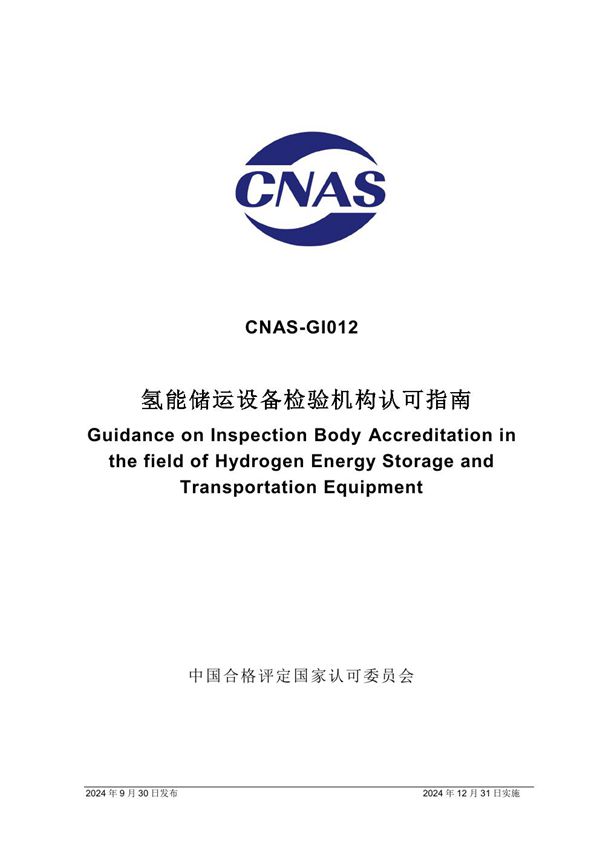 CNAS

CNAS-GI012

氢能储运设备检验机构认可指南

Guidance on Inspection Body Accreditation in the field of Hydrogen Energy Storage and Transportation Equipment

中国合格评定国家认可委员会

2024 年 9 月 30 日发布

2024 年 12 月 31 日实施